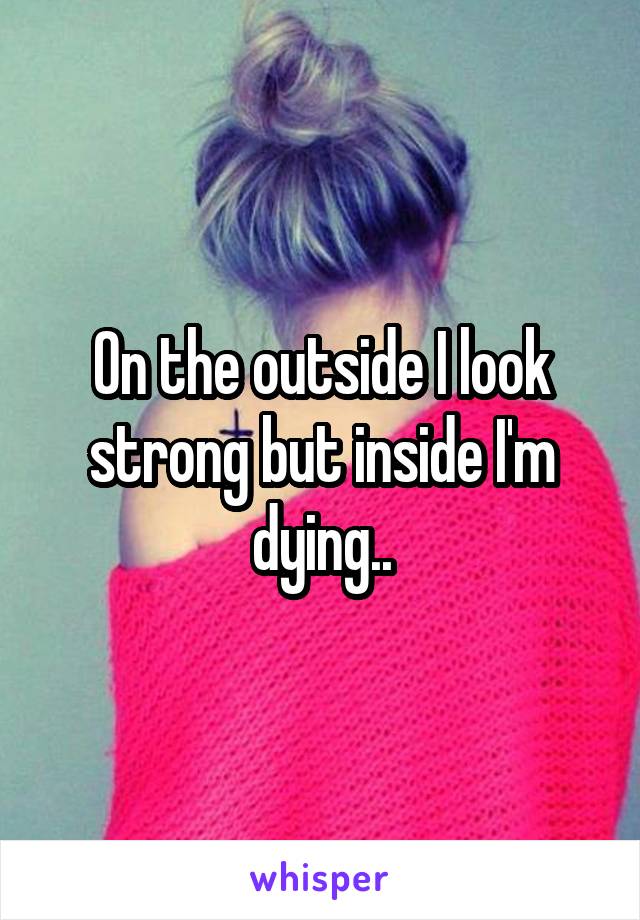 On the outside I look strong but inside I'm dying..

whisper